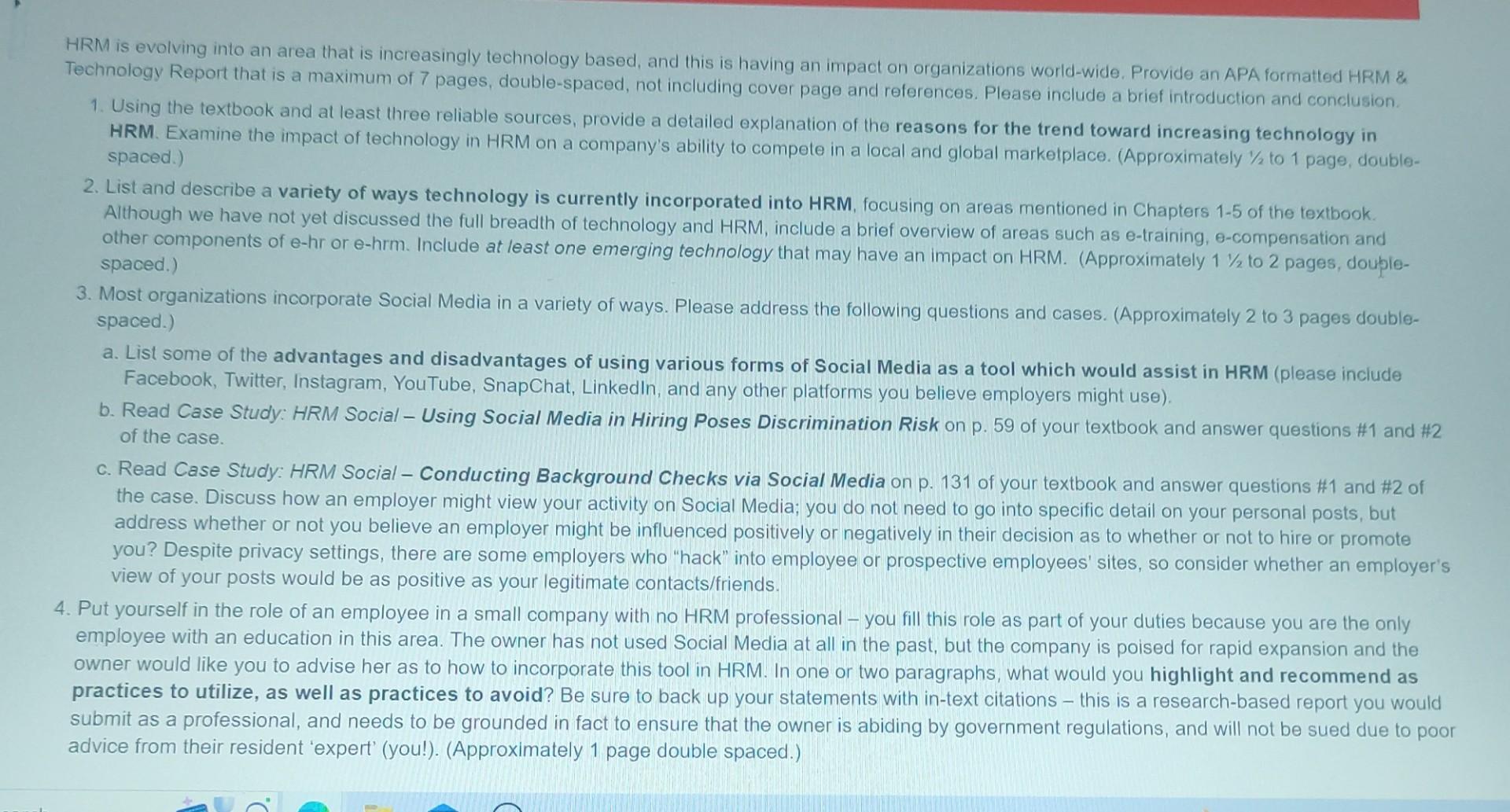 HRM is evolving into an area that is increasingly technology based, and this is having an impact on organizations world-wide. Provide an APA formatted HRM & Technology Report that is a maximum of 7 pages, double-spaced, not including cover page and references. Please include a brief introduction and conclusion.

1. Using the textbook and at least three reliable sources, provide a detailed explanation of the reasons for the trend toward increasing technology in HRM. Examine the impact of technology in HRM on a company's ability to compete in a local and global marketplace. (Approximately ½ to 1 page, double-spaced.)

2. List and describe a variety of ways technology is currently incorporated into HRM, focusing on areas mentioned in Chapters 1-5 of the textbook. Although we have not yet discussed the full breadth of technology and HRM, include a brief overview of areas such as e-training, e-compensation and other components of e-hr or e-hrm. Include at least one emerging technology that may have an impact on HRM. (Approximately 1 ½ to 2 pages, double-spaced.)

3. Most organizations incorporate Social Media in a variety of ways. Please address the following questions and cases. (Approximately 2 to 3 pages double-spaced.)

a. List some of the advantages and disadvantages of using various forms of Social Media as a tool which would assist in HRM (please include Facebook, Twitter, Instagram, YouTube, SnapChat, LinkedIn, and any other platforms you believe employers might use).

b. Read Case Study: HRM Social – Using Social Media in Hiring Poses Discrimination Risk on p. 59 of your textbook and answer questions #1 and #2 of the case.

c. Read Case Study: HRM Social – Conducting Background Checks via Social Media on p. 131 of your textbook and answer questions #1 and #2 of the case. Discuss how an employer might view your activity on Social Media; you do not need to go into specific detail on your personal posts, but address whether or not you believe an employer might be influenced positively or negatively in their decision as to whether or not to hire or promote you? Despite privacy settings, there are some employers who "hack" into employee or prospective employees' sites, so consider whether an employer's view of your posts would be as positive as your legitimate contacts/friends.

4. Put yourself in the role of an employee in a small company with no HRM professional – you fill this role as part of your duties because you are the only employee with an education in this area. The owner has not used Social Media at all in the past, but the company is poised for rapid expansion and the owner would like you to advise her as to how to incorporate this tool in HRM. In one or two paragraphs, what would you highlight and recommend as practices to utilize, as well as practices to avoid? Be sure to back up your statements with in-text citations – this is a research-based report you would submit as a professional, and needs to be grounded in fact to ensure that the owner is abiding by government regulations, and will not be sued due to poor advice from their resident 'expert' (you!). (Approximately 1 page double spaced.)